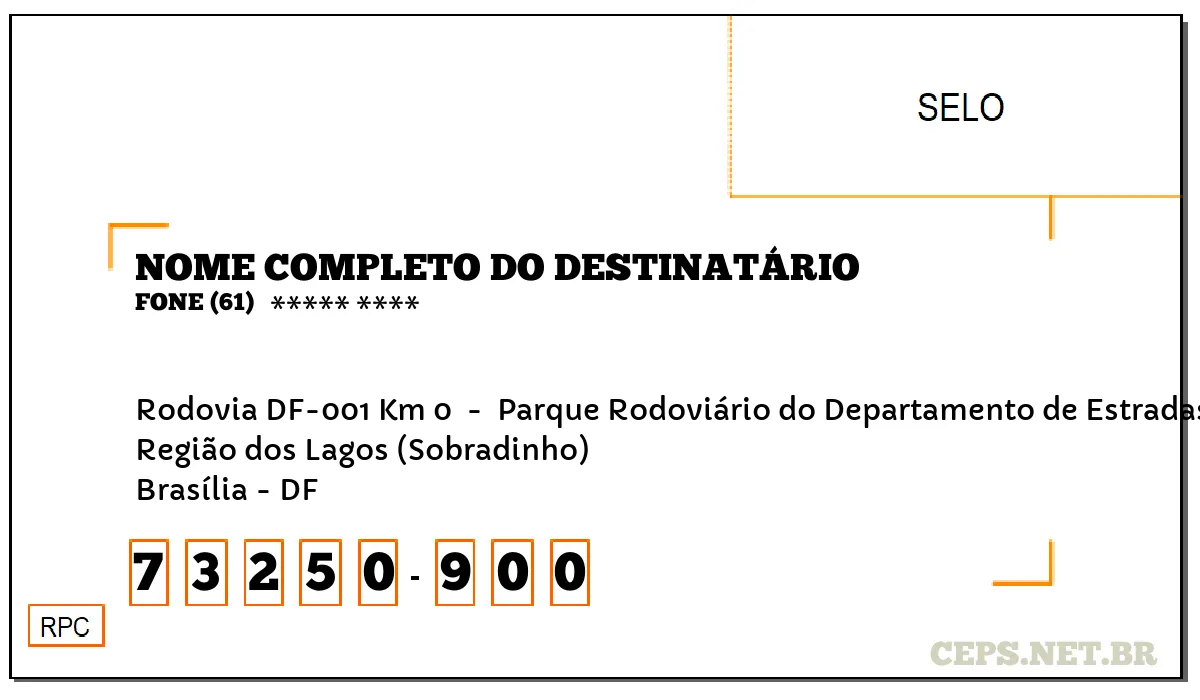 SELO

NOME COMPLETO DO DESTINATÁRIO
FONE (61) ***** ****

Rodovia DF-001 Km 0 - Parque Rodoviário do Departamento de Estradas
Região dos Lagos (Sobradinho)
Brasília - DF

7 3 2 5 0 - 9 0 0

RPC

CEPS.NET.BR